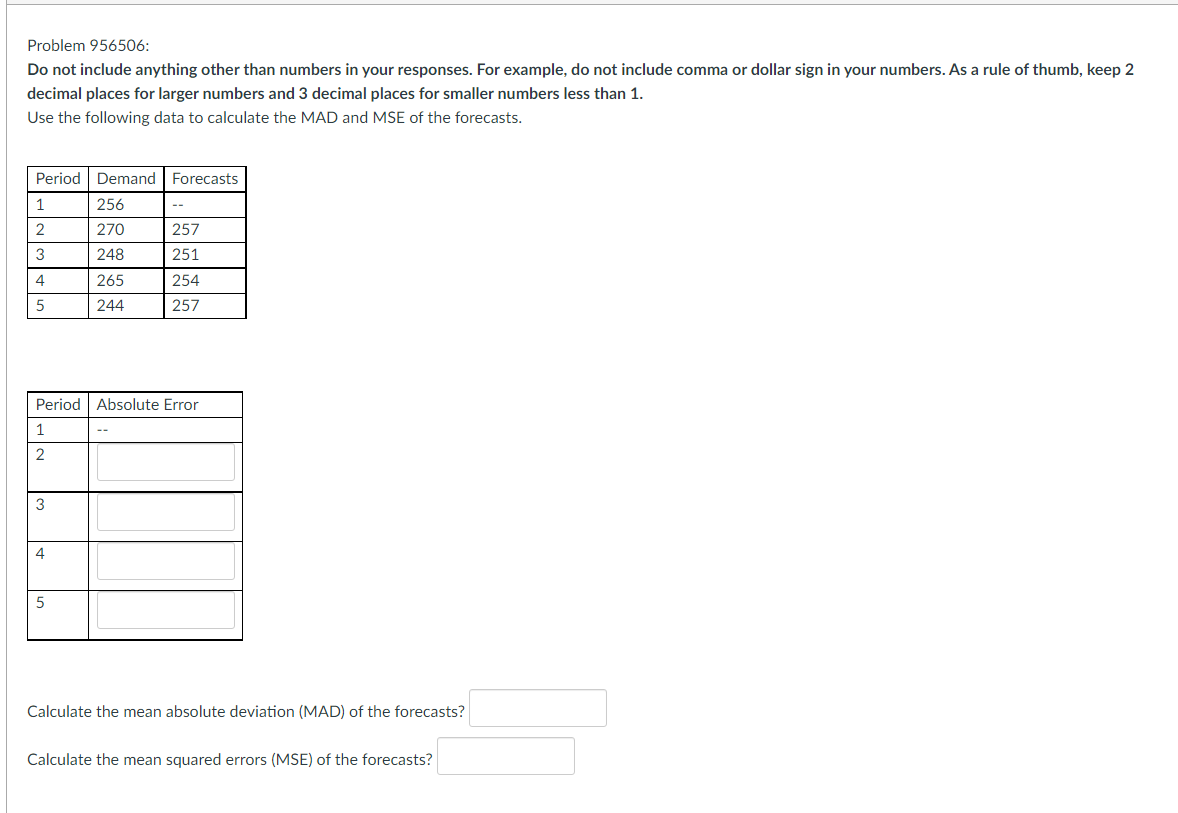 Problem 956506:

Do not include anything other than numbers in your responses. For example, do not include comma or dollar sign in your numbers. As a rule of thumb, keep 2 decimal places for larger numbers and 3 decimal places for smaller numbers less than 1.

Use the following data to calculate the MAD and MSE of the forecasts.

| Period | Demand | Forecasts |
|---|---|---|
| 1 | 256 | -- |
| 2 | 270 | 257 |
| 3 | 248 | 251 |
| 4 | 265 | 254 |
| 5 | 244 | 257 |

| Period | Absolute Error |
|---|---|
| 1 | -- |
| 2 | |
| 3 | |
| 4 | |
| 5 | |

Calculate the mean absolute deviation (MAD) of the forecasts?

Calculate the mean squared errors (MSE) of the forecasts?